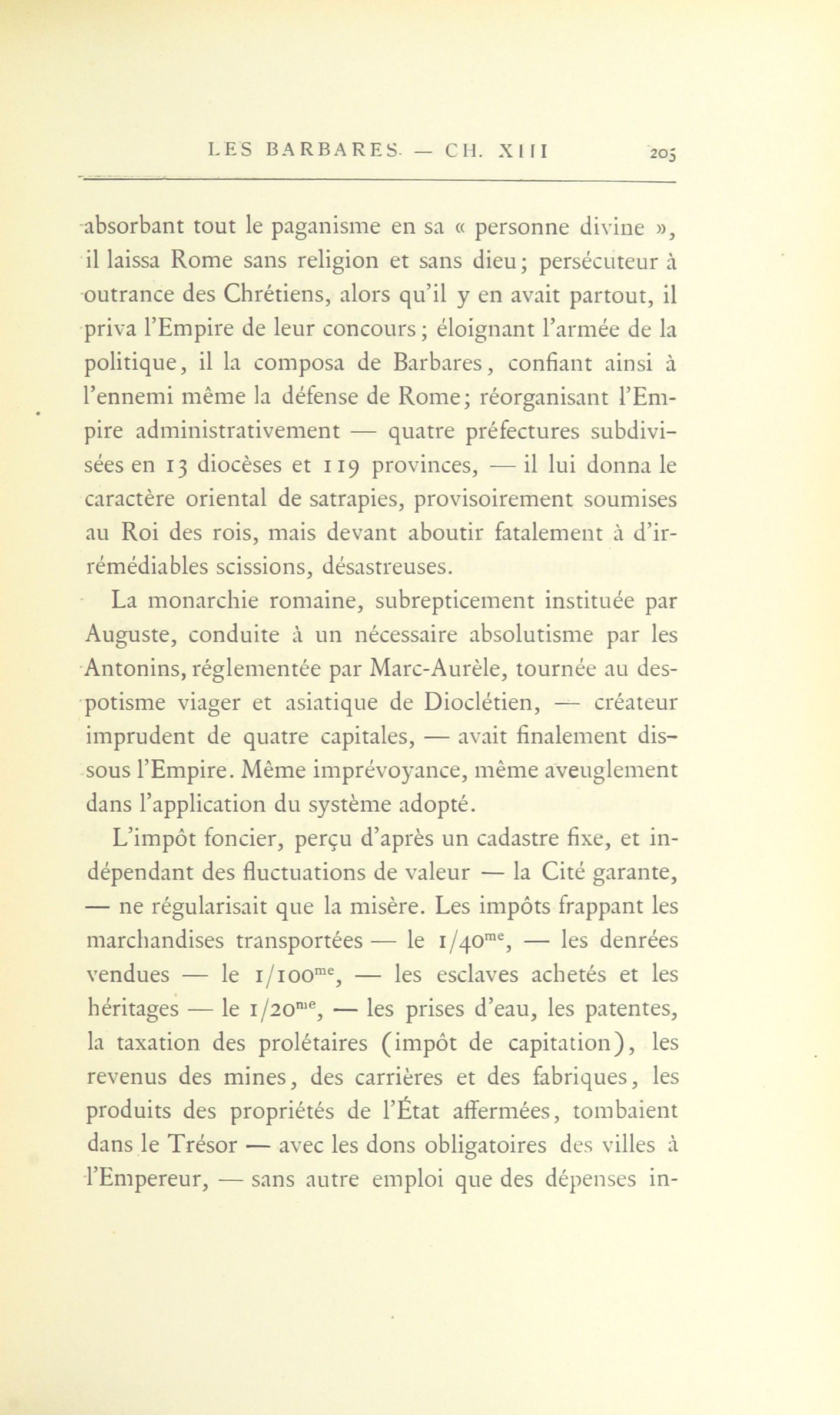 LES BARBARES. — CH. XIII 205

absorbant tout le paganisme en sa « personne divine », il laissa Rome sans religion et sans dieu; persécuteur à outrance des Chrétiens, alors qu'il y en avait partout, il priva l'Empire de leur concours; éloignant l'armée de la politique, il la composa de Barbares, confiant ainsi à l'ennemi même la défense de Rome; réorganisant l'Empire administrativement — quatre préfectures subdivisées en 13 diocèses et 119 provinces, — il lui donna le caractère oriental de satrapies, provisoirement soumises au Roi des rois, mais devant aboutir fatalement à d'irrémédiables scissions, désastreuses.

La monarchie romaine, subrepticement instituée par Auguste, conduite à un nécessaire absolutisme par les Antonins, réglementée par Marc-Aurèle, tournée au despotisme viager et asiatique de Dioclétien, — créateur imprudent de quatre capitales, — avait finalement dissous l'Empire. Même imprévoyance, même aveuglement dans l'application du système adopté.

L'impôt foncier, perçu d'après un cadastre fixe, et indépendant des fluctuations de valeur — la Cité garante, — ne régularisait que la misère. Les impôts frappant les marchandises transportées — le $1/40^{me}$, — les denrées vendues — le $1/100^{me}$, — les esclaves achetés et les héritages — le $1/20^{me}$, — les prises d'eau, les patentes, la taxation des prolétaires (impôt de capitation), les revenus des mines, des carrières et des fabriques, les produits des propriétés de l'État affermées, tombaient dans le Trésor — avec les dons obligatoires des villes à l'Empereur, — sans autre emploi que des dépenses in-